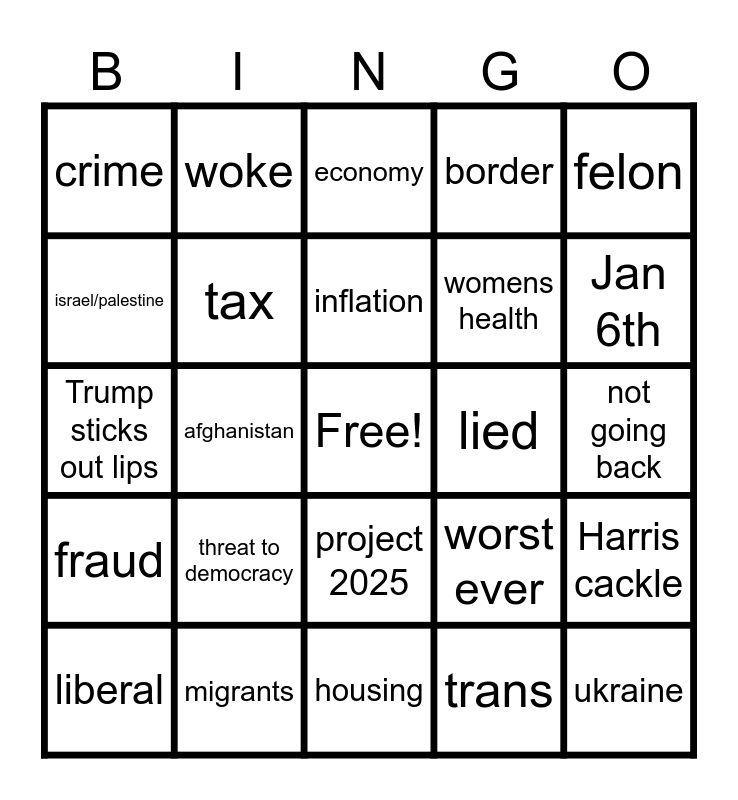 | B | I | N | G | O |
|---|---|---|---|---|
| crime | woke | economy | border | felon |
| israel/palestine | tax | inflation | womens health | Jan 6th |
| Trump sticks out lips | afghanistan | Free! | lied | not going back |
| fraud | threat to democracy | project 2025 | worst ever | Harris cackle |
| liberal | migrants | housing | trans | ukraine |